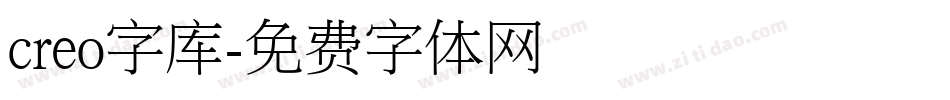 creo字库-免费字体网

www.zitidao.com